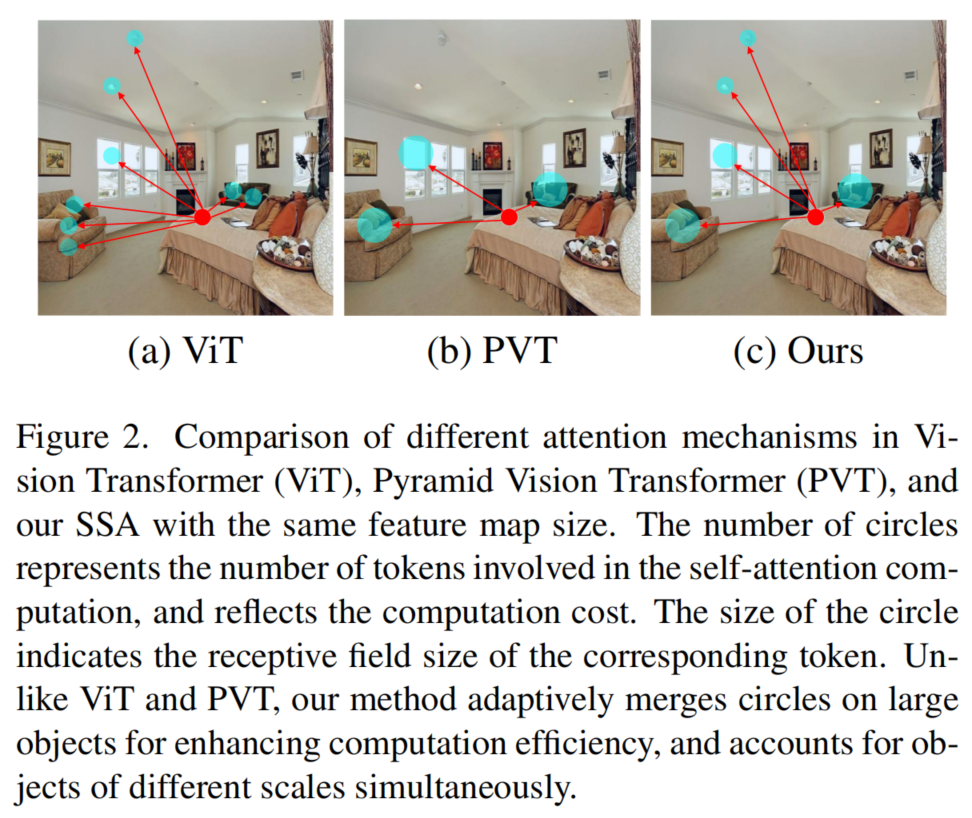 (a) ViT

(b) PVT

(c) Ours

Figure 2. Comparison of different attention mechanisms in Vision Transformer (ViT), Pyramid Vision Transformer (PVT), and our SSA with the same feature map size. The number of circles represents the number of tokens involved in the self-attention computation, and reflects the computation cost. The size of the circle indicates the receptive field size of the corresponding token. Unlike ViT and PVT, our method adaptively merges circles on large objects for enhancing computation efficiency, and accounts for objects of different scales simultaneously.